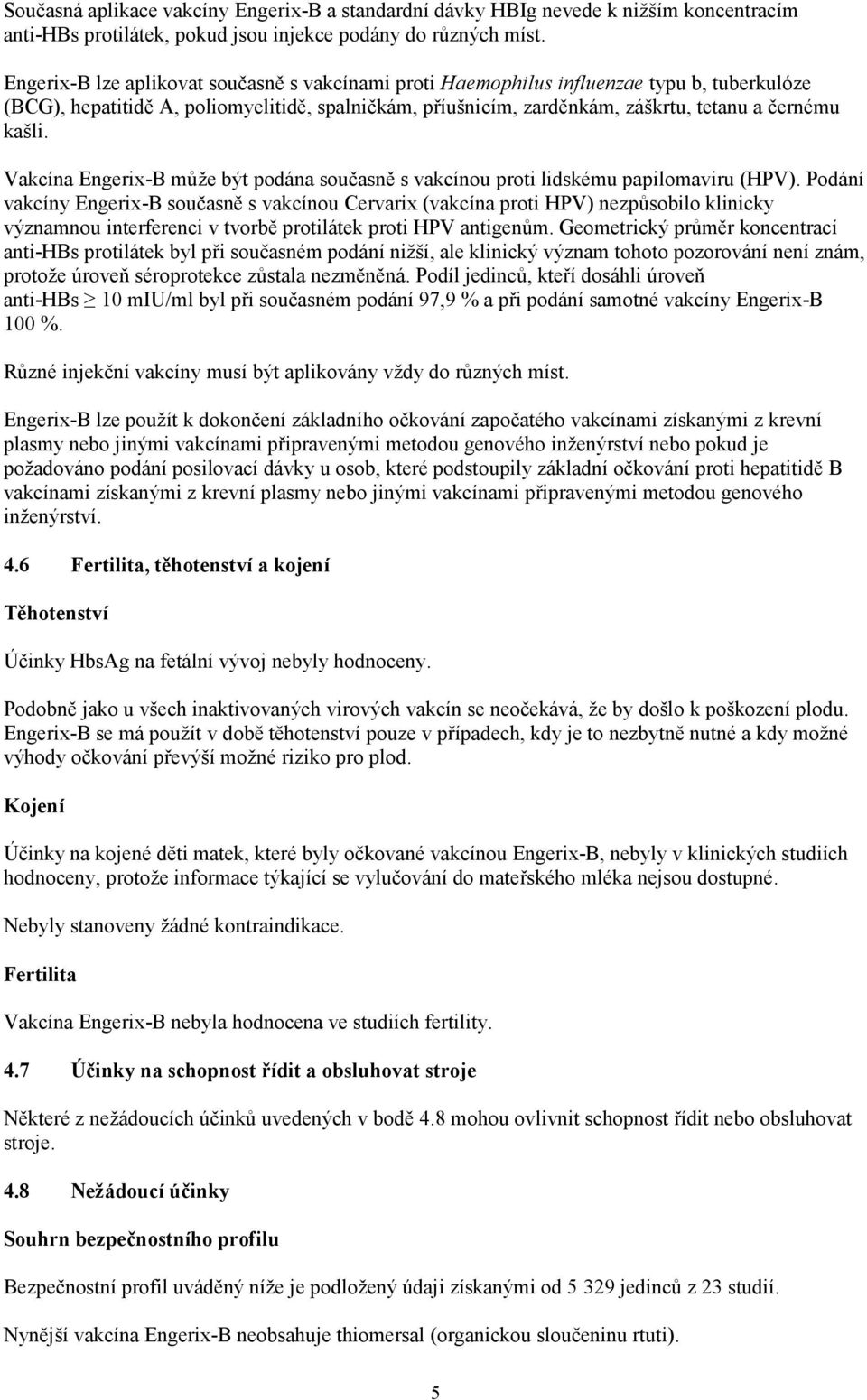 Současná aplikace vakcíny Engerix-B a standardní dávky HBIg nevede k nižším koncentracím anti-HBs protilátek, pokud jsou injekce podány do různých míst.

Engerix-B lze aplikovat současně s vakcínami proti Haemophilus influenzae typu b, tuberkulóze (BCG), hepatitidě A, poliomyelitidě, spalničkám, příušnicím, zarděnkám, záškrtu, tetanu a černému kašli.

Vakcína Engerix-B může být podána současně s vakcínou proti lidskému papilomaviru (HPV). Podání vakcíny Engerix-B současně s vakcínou Cervarix (vakcína proti HPV) nezpůsobilo klinicky významnou interferenci v tvorbě protilátek proti HPV antigenům. Geometrický průměr koncentrací anti-HBs protilátek byl při současném podání nižší, ale klinický význam tohoto pozorování není znám, protože úroveň séroprotekce zůstala nezměněná. Podíl jedinců, kteří dosáhli úroveň anti-HBs $\geq$ 10 mIU/ml byl při současném podání 97,9 % a při podání samotné vakcíny Engerix-B 100 %.

Různé injekční vakcíny musí být aplikovány vždy do různých míst.

Engerix-B lze použít k dokončení základního očkování započatého vakcínami získanými z krevní plasmy nebo jinými vakcínami připravenými metodou genového inženýrství nebo pokud je požadováno podání posilovací dávky u osob, které podstoupily základní očkování proti hepatitidě B vakcínami získanými z krevní plasmy nebo jinými vakcínami připravenými metodou genového inženýrství.

4.6 Fertilita, těhotenství a kojení

Těhotenství

Účinky HbsAg na fetální vývoj nebyly hodnoceny.

Podobně jako u všech inaktivovaných virových vakcín se neočekává, že by došlo k poškození plodu. Engerix-B se má použít v době těhotenství pouze v případech, kdy je to nezbytně nutné a kdy možné výhody očkování převýší možné riziko pro plod.

Kojení

Účinky na kojené děti matek, které byly očkované vakcínou Engerix-B, nebyly v klinických studiích hodnoceny, protože informace týkající se vylučování do mateřského mléka nejsou dostupné.

Nebyly stanoveny žádné kontraindikace.

Fertilita

Vakcína Engerix-B nebyla hodnocena ve studiích fertility.

4.7 Účinky na schopnost řídit a obsluhovat stroje

Některé z nežádoucích účinků uvedených v bodě 4.8 mohou ovlivnit schopnost řídit nebo obsluhovat stroje.

4.8 Nežádoucí účinky

Souhrn bezpečnostního profilu

Bezpečnostní profil uváděný níže je podložený údaji získanými od 5 329 jedinců z 23 studií.

Nynější vakcína Engerix-B neobsahuje thiomersal (organickou sloučeninu rtuti).

5